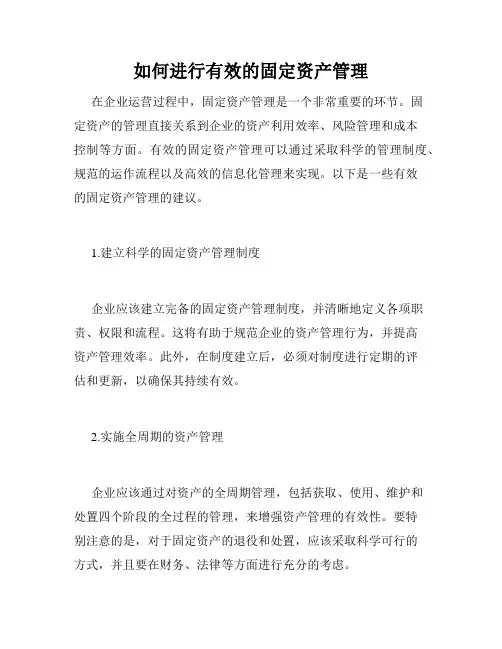 如何进行有效的固定资产管理

在企业运营过程中，固定资产管理是一个非常重要的环节。固定资产的管理直接关系到企业的资产利用效率、风险管理和成本控制等方面。有效的固定资产管理可以通过采取科学的管理制度、规范的运作流程以及高效的信息化管理来实现。以下是一些有效的固定资产管理的建议。

1.建立科学的固定资产管理制度

企业应该建立完备的固定资产管理制度，并清晰地定义各项职责、权限和流程。这将有助于规范企业的资产管理行为，并提高资产管理效率。此外，在制度建立后，必须对制度进行定期的评估和更新，以确保其持续有效。

2.实施全周期的资产管理

企业应该通过对资产的全周期管理，包括获取、使用、维护和处置四个阶段的全过程的管理，来增强资产管理的有效性。要特别注意的是，对于固定资产的退役和处置，应该采取科学可行的方式，并且要在财务、法律等方面进行充分的考虑。